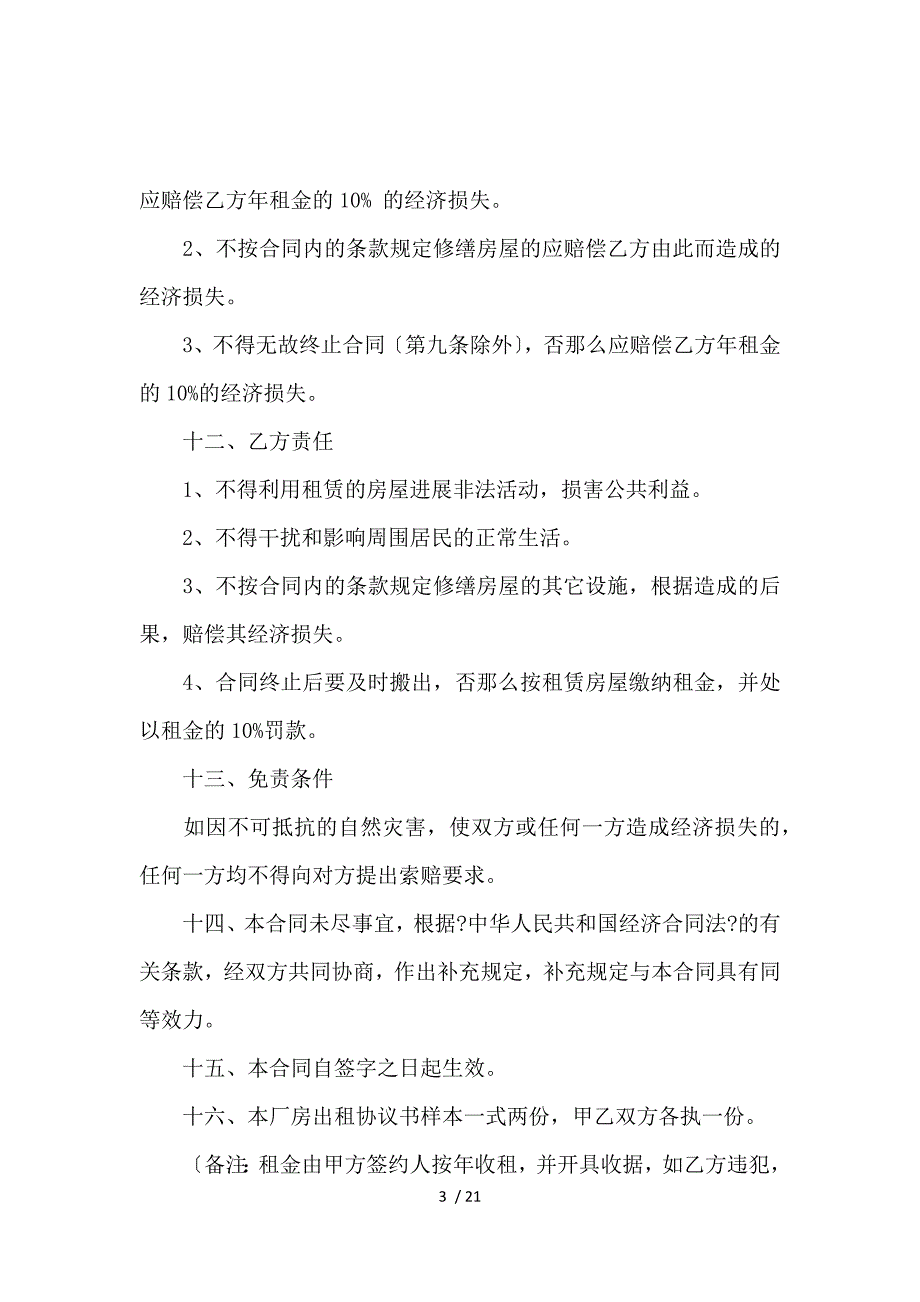 应赔偿乙方年租金的 10% 的经济损失。

2、不按合同内的条款规定修缮房屋的应赔偿乙方由此而造成的经济损失。

3、不得无故终止合同〔第九条除外〕，否那么应赔偿乙方年租金的 10%的经济损失。

十二、乙方责任

1、不得利用租赁的房屋进展非法活动，损害公共利益。

2、不得干扰和影响周围居民的正常生活。

3、不按合同内的条款规定修缮房屋的其它设施，根据造成的后果，赔偿其经济损失。

4、合同终止后要及时搬出，否那么按租赁房屋缴纳租金，并处以租金的 10%罚款。

十三、免责条件

如因不可抵抗的自然灾害，使双方或任何一方造成经济损失的，任何一方均不得向对方提出索赔要求。

十四、本合同未尽事宜，根据?中华人民共和国经济合同法?的有关条款，经双方共同协商，作出补充规定，补充规定与本合同具有同等效力。

十五、本合同自签字之日起生效。

十六、本厂房出租协议书样本一式两份，甲乙双方各执一份。

〔备注：租金由甲方签约人按年收租，并开具收据，如乙方违犯，

3 / 21